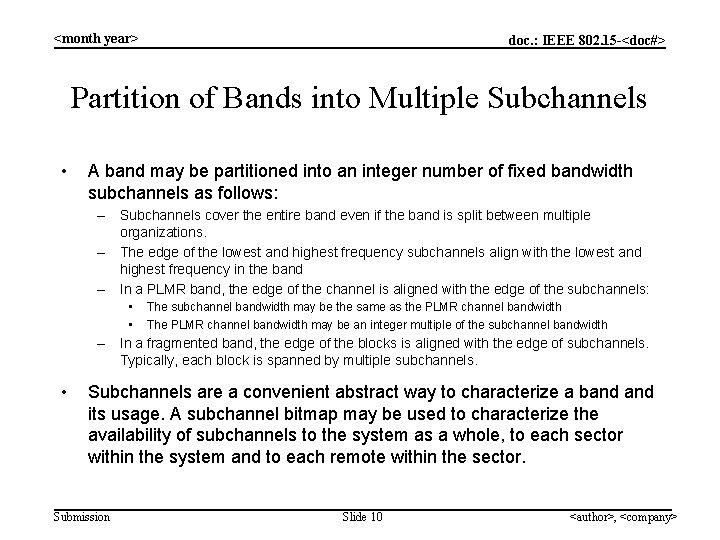 <month year>

doc.: IEEE 802.15-<doc#>

Partition of Bands into Multiple Subchannels

• A band may be partitioned into an integer number of fixed bandwidth subchannels as follows:
 – Subchannels cover the entire band even if the band is split between multiple organizations.
 – The edge of the lowest and highest frequency subchannels align with the lowest and highest frequency in the band
 – In a PLMR band, the edge of the channel is aligned with the edge of the subchannels:
  • The subchannel bandwidth may be the same as the PLMR channel bandwidth
  • The PLMR channel bandwidth may be an integer multiple of the subchannel bandwidth
 – In a fragmented band, the edge of the blocks is aligned with the edge of subchannels. Typically, each block is spanned by multiple subchannels.

• Subchannels are a convenient abstract way to characterize a band and its usage. A subchannel bitmap may be used to characterize the availability of subchannels to the system as a whole, to each sector within the system and to each remote within the sector.

Submission

Slide 10

<author>, <company>